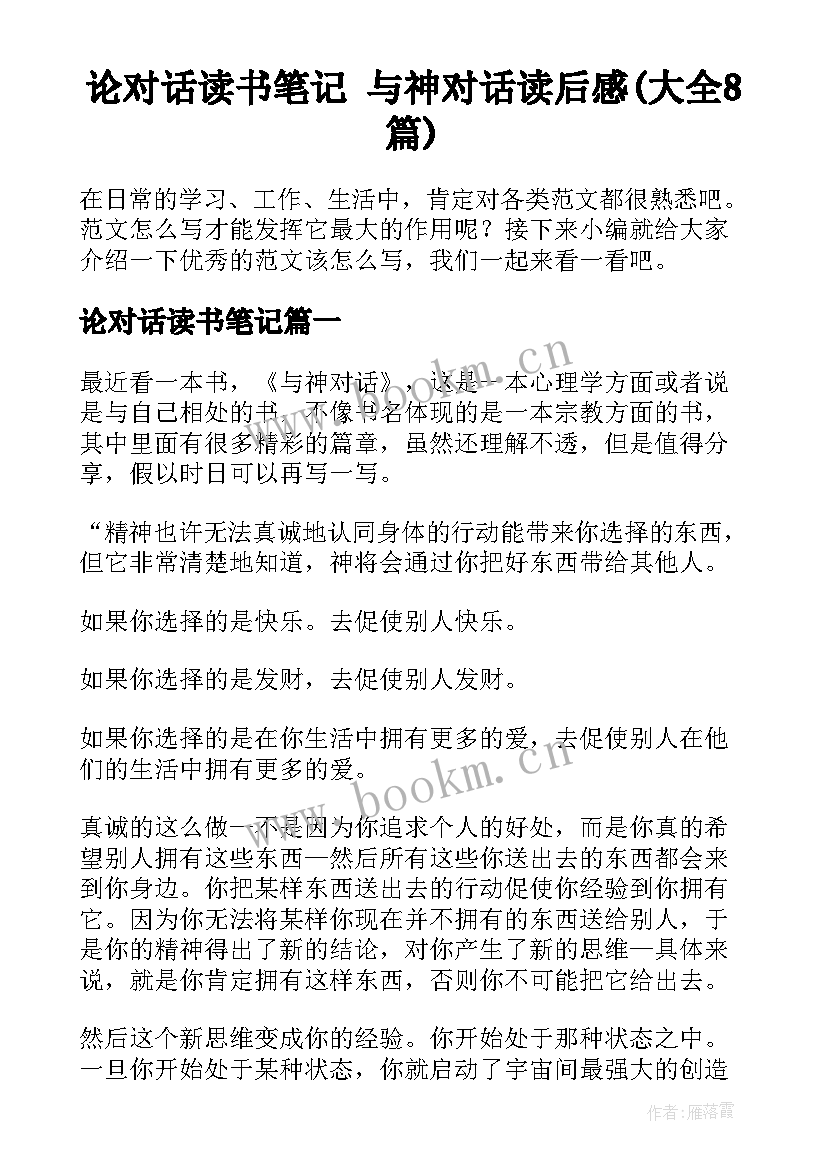 论对话读书笔记 与神对话读后感(大全8篇)

在日常的学习、工作、生活中，肯定对各类范文都很熟悉吧。范文怎么写才能发挥它最大的作用呢？接下来小编就给大家介绍一下优秀的范文该怎么写，我们一起来看一看吧。

论对话读书笔记篇一

最近看一本书，《与神对话》，这是一本心理学方面或者说是与自己相处的书，不像书名体现的是一本宗教方面的书，其中里面有很多精彩的篇章，虽然还理解不透，但是值得分享，假以时日可以再写一写。

“精神也许无法真诚地认同身体的行动能带来你选择的东西，但它非常清楚地知道，神将会通过你把好东西带给其他人。

如果你选择的是快乐。去促使别人快乐。

如果你选择的是发财，去促使别人发财。

如果你选择的是在你生活中拥有更多的爱，去促使别人在他们的生活中拥有更多的爱。

真诚的这么做—不是因为你追求个人的好处，而是你真的希望别人拥有这些东西—然后所有这些你送出去的东西都会来到你身边。你把某样东西送出去的行动促使你经验到你拥有它。因为你无法将某样你现在并不拥有的东西送给别人，于是你的精神得出了新的结论，对你产生了新的思维—具体来说，就是你肯定拥有这样东西，否则你不可能把它给出去。

然后这个新思维变成你的经验。你开始处于那种状态之中。一旦你开始处于某种状态，你就启动了宇宙间最强大的创造

www.bookm.cn

www.bookm.cn

作者：雁落霞